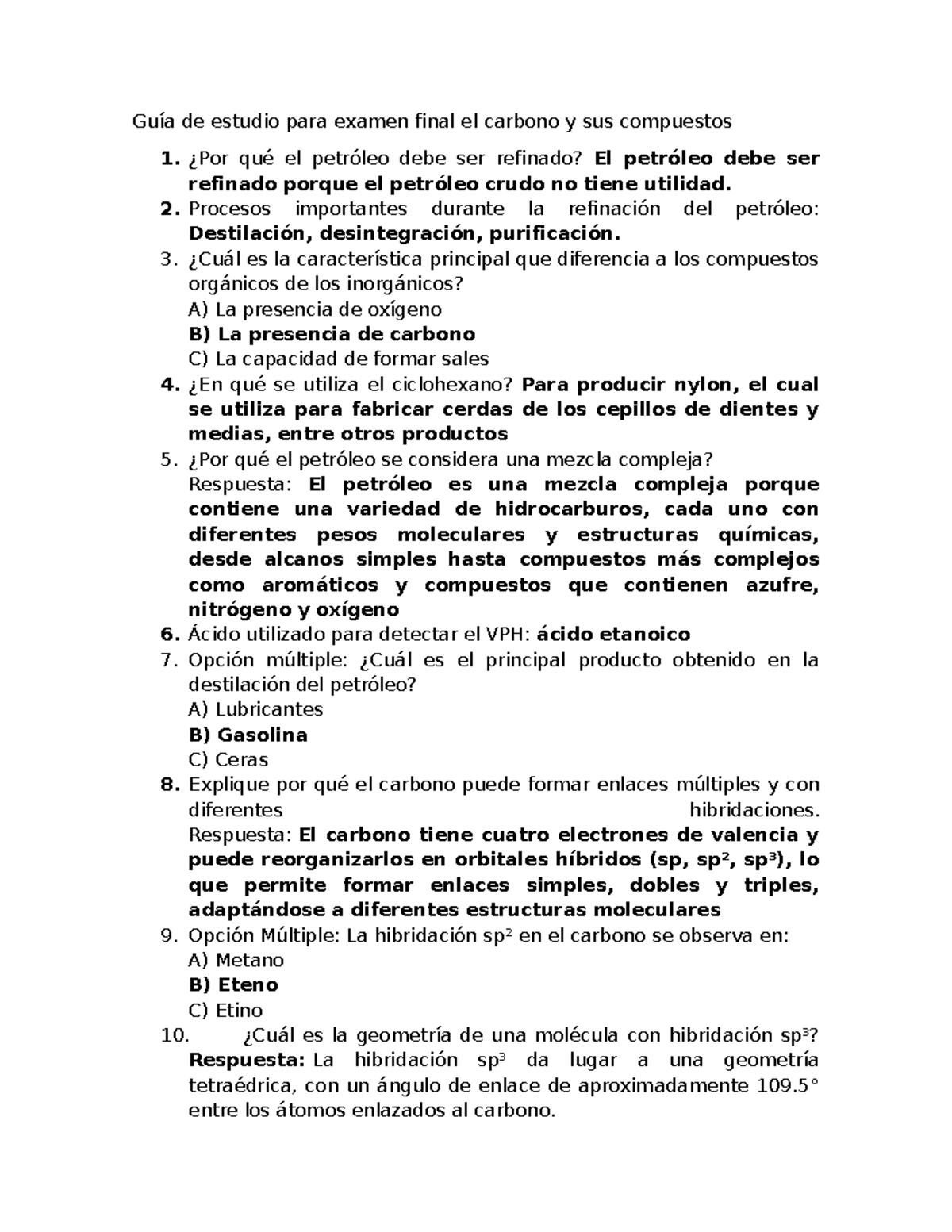 Guía de estudio para examen final el carbono y sus compuestos

1. ¿Por qué el petróleo debe ser refinado? El petróleo debe ser refinado porque el petróleo crudo no tiene utilidad.
2. Procesos importantes durante la refinación del petróleo: Destilación, desintegración, purificación.
3. ¿Cuál es la característica principal que diferencia a los compuestos orgánicos de los inorgánicos?
A) La presencia de oxígeno
B) La presencia de carbono
C) La capacidad de formar sales
4. ¿En qué se utiliza el ciclohexano? Para producir nylon, el cual se utiliza para fabricar cerdas de los cepillos de dientes y medias, entre otros productos
5. ¿Por qué el petróleo se considera una mezcla compleja?
Respuesta: El petróleo es una mezcla compleja porque contiene una variedad de hidrocarburos, cada uno con diferentes pesos moleculares y estructuras químicas, desde alcanos simples hasta compuestos más complejos como aromáticos y compuestos que contienen azufre, nitrógeno y oxígeno
6. Ácido utilizado para detectar el VPH: ácido etanoico
7. Opción múltiple: ¿Cuál es el principal producto obtenido en la destilación del petróleo?
A) Lubricantes
B) Gasolina
C) Ceras
8. Explique por qué el carbono puede formar enlaces múltiples y con diferentes hibridaciones.
Respuesta: El carbono tiene cuatro electrones de valencia y puede reorganizarlos en orbitales híbridos (sp, $sp^2$, $sp^3$), lo que permite formar enlaces simples, dobles y triples, adaptándose a diferentes estructuras moleculares
9. Opción Múltiple: La hibridación $sp^2$ en el carbono se observa en:
A) Metano
B) Eteno
C) Etino
10. ¿Cuál es la geometría de una molécula con hibridación $sp^3$?
Respuesta: La hibridación $sp^3$ da lugar a una geometría tetraédrica, con un ángulo de enlace de aproximadamente 109.5° entre los átomos enlazados al carbono.